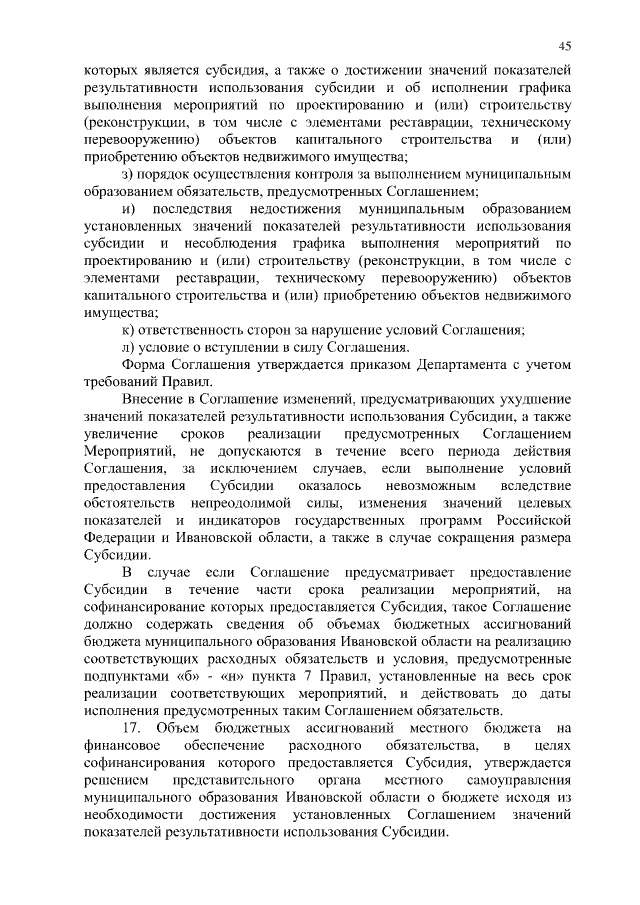 45

которых является субсидия, а также о достижении значений показателей результативности использования субсидии и об исполнении графика выполнения мероприятий по проектированию и (или) строительству (реконструкции, в том числе с элементами реставрации, техническому перевооружению) объектов капитального строительства и (или) приобретению объектов недвижимого имущества;

з) порядок осуществления контроля за выполнением муниципальным образованием обязательств, предусмотренных Соглашением;

и) последствия недостижения муниципальным образованием установленных значений показателей результативности использования субсидии и несоблюдения графика выполнения мероприятий по проектированию и (или) строительству (реконструкции, в том числе с элементами реставрации, техническому перевооружению) объектов капитального строительства и (или) приобретению объектов недвижимого имущества;

к) ответственность сторон за нарушение условий Соглашения;

л) условие о вступлении в силу Соглашения.

Форма Соглашения утверждается приказом Департамента с учетом требований Правил.

Внесение в Соглашение изменений, предусматривающих ухудшение значений показателей результативности использования Субсидии, а также увеличение сроков реализации предусмотренных Соглашением Мероприятий, не допускаются в течение всего периода действия Соглашения, за исключением случаев, если выполнение условий предоставления Субсидии оказалось невозможным вследствие обстоятельств непреодолимой силы, изменения значений целевых показателей и индикаторов государственных программ Российской Федерации и Ивановской области, а также в случае сокращения размера Субсидии.

В случае если Соглашение предусматривает предоставление Субсидии в течение части срока реализации мероприятий, на софинансирование которых предоставляется Субсидия, такое Соглашение должно содержать сведения об объемах бюджетных ассигнований бюджета муниципального образования Ивановской области на реализацию соответствующих расходных обязательств и условия, предусмотренные подпунктами «б» - «н» пункта 7 Правил, установленные на весь срок реализации соответствующих мероприятий, и действовать до даты исполнения предусмотренных таким Соглашением обязательств.

17. Объем бюджетных ассигнований местного бюджета на финансовое обеспечение расходного обязательства, в целях софинансирования которого предоставляется Субсидия, утверждается решением представительного органа местного самоуправления муниципального образования Ивановской области о бюджете исходя из необходимости достижения установленных Соглашением значений показателей результативности использования Субсидии.